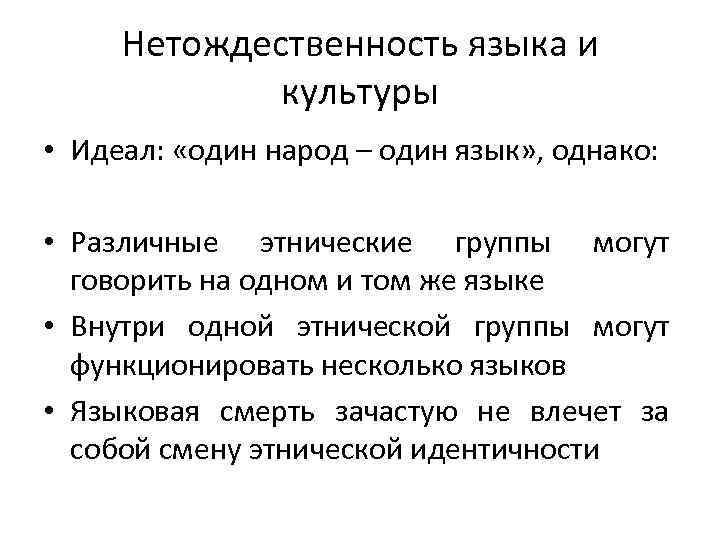 Нетождественность языка и культуры

• Идеал: «один народ – один язык», однако:

• Различные этнические группы могут говорить на одном и том же языке

• Внутри одной этнической группы могут функционировать несколько языков

• Языковая смерть зачастую не влечет за собой смену этнической идентичности